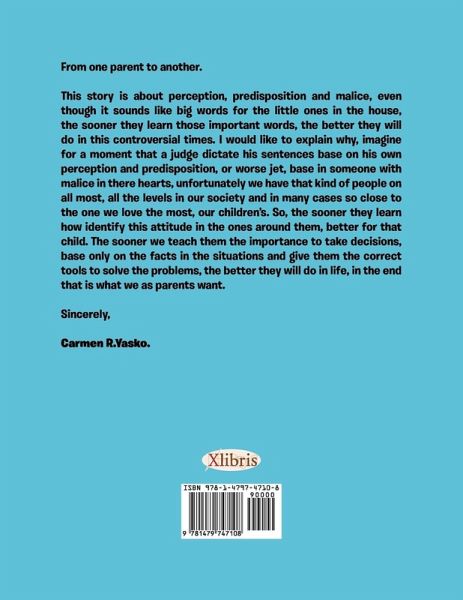 From one parent to another.

This story is about perception, predisposition and malice, even though it sounds like big words for the little ones in the house, the sooner they learn those important words, the better they will do in this controversial times. I would like to explain why, imagine for a moment that a judge dictate his sentences base on his own perception and predisposition, or worse jet, base in someone with malice in there hearts, unfortunately we have that kind of people on all most, all the levels in our society and in many cases so close to the one we love the most, our children's. So, the sooner they learn how identify this attitude in the ones around them, better for that child. The sooner we teach them the importance to take decisions, base only on the facts in the situations and give them the correct tools to solve the problems, the better they will do in life, in the end that is what we as parents want.

Sincerely,

Carmen R.Yasko.

Xlibris

ISBN 978-1-4797-4710-8
90000
9 781479 747108